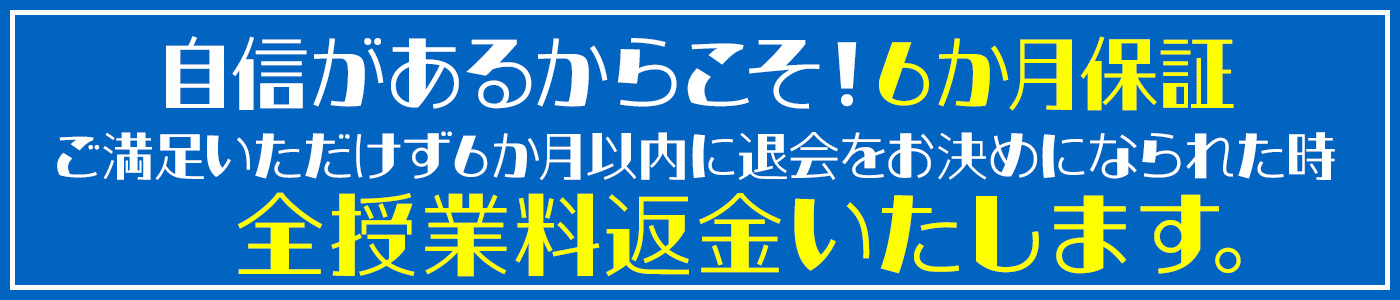 自信があるからこそ！6か月保証

ご満足いただけず6か月以内に退会をお決めになられた時

全授業料返金いたします。